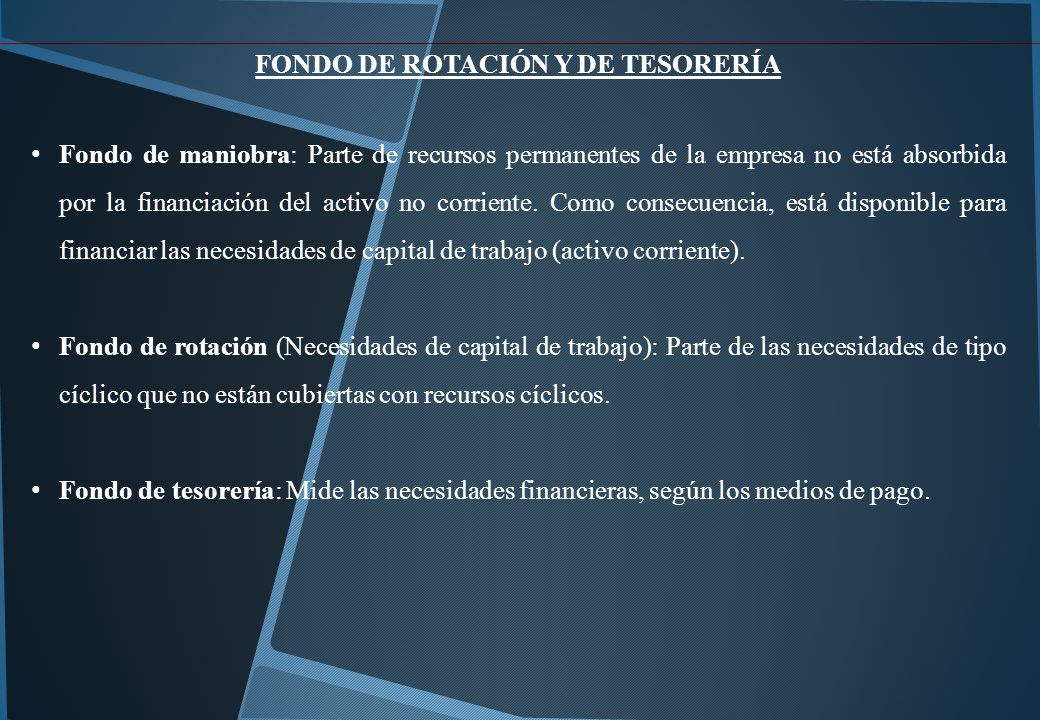 FONDO DE ROTACIÓN Y DE TESORERÍA

• Fondo de maniobra: Parte de recursos permanentes de la empresa no está absorbida por la financiación del activo no corriente. Como consecuencia, está disponible para financiar las necesidades de capital de trabajo (activo corriente).

• Fondo de rotación (Necesidades de capital de trabajo): Parte de las necesidades de tipo cíclico que no están cubiertas con recursos cíclicos.

• Fondo de tesorería: Mide las necesidades financieras, según los medios de pago.